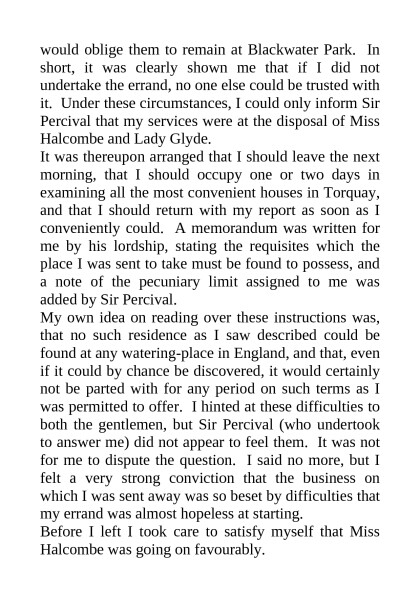 would oblige them to remain at Blackwater Park. In short, it was clearly shown me that if I did not undertake the errand, no one else could be trusted with it. Under these circumstances, I could only inform Sir Percival that my services were at the disposal of Miss Halcombe and Lady Glyde.

It was thereupon arranged that I should leave the next morning, that I should occupy one or two days in examining all the most convenient houses in Torquay, and that I should return with my report as soon as I conveniently could. A memorandum was written for me by his lordship, stating the requisites which the place I was sent to take must be found to possess, and a note of the pecuniary limit assigned to me was added by Sir Percival.

My own idea on reading over these instructions was, that no such residence as I saw described could be found at any watering-place in England, and that, even if it could by chance be discovered, it would certainly not be parted with for any period on such terms as I was permitted to offer. I hinted at these difficulties to both the gentlemen, but Sir Percival (who undertook to answer me) did not appear to feel them. It was not for me to dispute the question. I said no more, but I felt a very strong conviction that the business on which I was sent away was so beset by difficulties that my errand was almost hopeless at starting.

Before I left I took care to satisfy myself that Miss Halcombe was going on favourably.